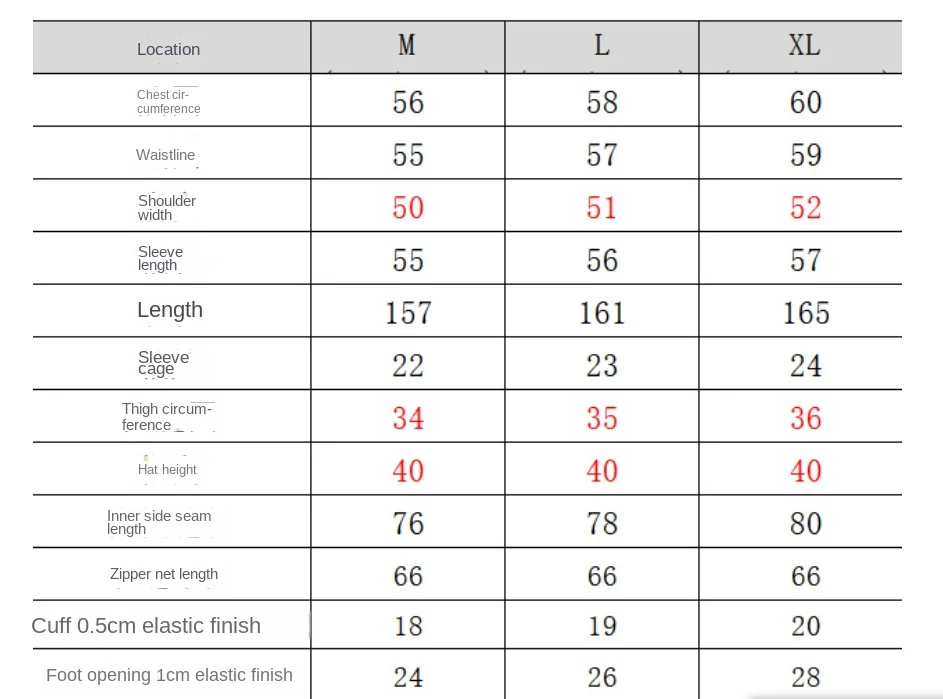 | Location | M | L | XL |
|---|---|---|---|
| Chest circumference | 56 | 58 | 60 |
| Waistline | 55 | 57 | 59 |
| Shoulder width | 50 | 51 | 52 |
| Sleeve length | 55 | 56 | 57 |
| Length | 157 | 161 | 165 |
| Sleeve cage | 22 | 23 | 24 |
| Thigh circumference | 34 | 35 | 36 |
| Hat height | 40 | 40 | 40 |
| Inner side seam length | 76 | 78 | 80 |
| Zipper net length | 66 | 66 | 66 |
| Cuff 0.5cm elastic finish | 18 | 19 | 20 |
| Foot opening 1cm elastic finish | 24 | 26 | 28 |